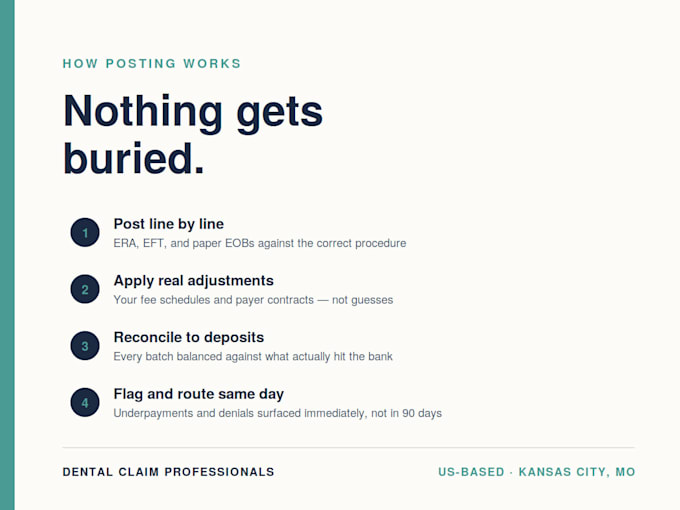 HOW POSTING WORKS

Nothing gets buried.

1
Post line by line
ERA, EFT, and paper EOBs against the correct procedure

2
Apply real adjustments
Your fee schedules and payer contracts — not guesses

3
Reconcile to deposits
Every batch balanced against what actually hit the bank

4
Flag and route same day
Underpayments and denials surfaced immediately, not in 90 days

DENTAL CLAIM PROFESSIONALS

US-BASED · KANSAS CITY, MO